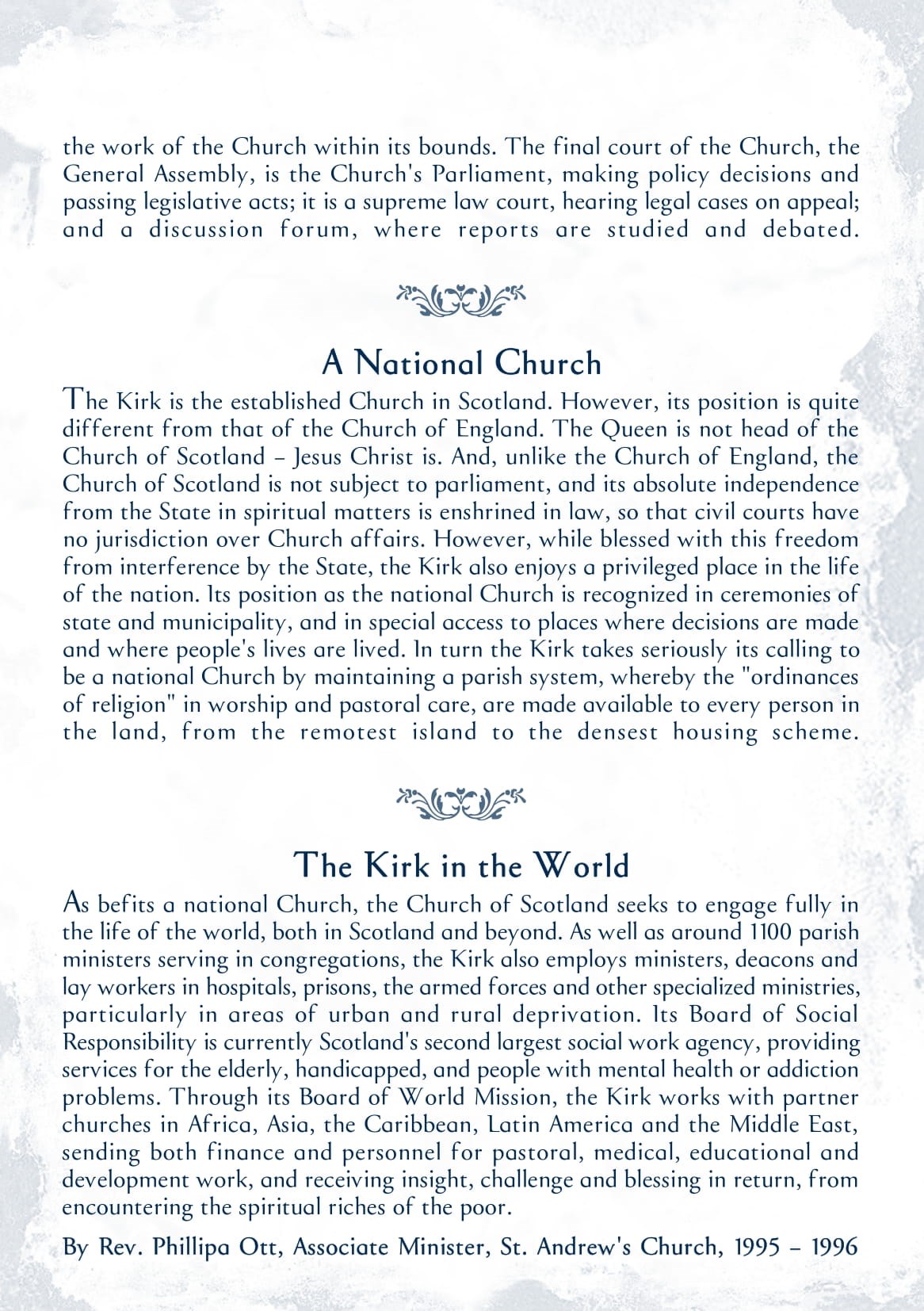 the work of the Church within its bounds. The final court of the Church, the General Assembly, is the Church's Parliament, making policy decisions and passing legislative acts; it is a supreme law court, hearing legal cases on appeal; and a discussion forum, where reports are studied and debated.

A National Church

The Kirk is the established Church in Scotland. However, its position is quite different from that of the Church of England. The Queen is not head of the Church of Scotland – Jesus Christ is. And, unlike the Church of England, the Church of Scotland is not subject to parliament, and its absolute independence from the State in spiritual matters is enshrined in law, so that civil courts have no jurisdiction over Church affairs. However, while blessed with this freedom from interference by the State, the Kirk also enjoys a privileged place in the life of the nation. Its position as the national Church is recognized in ceremonies of state and municipality, and in special access to places where decisions are made and where people's lives are lived. In turn the Kirk takes seriously its calling to be a national Church by maintaining a parish system, whereby the "ordinances of religion" in worship and pastoral care, are made available to every person in the land, from the remotest island to the densest housing scheme.

The Kirk in the World

As befits a national Church, the Church of Scotland seeks to engage fully in the life of the world, both in Scotland and beyond. As well as around 1100 parish ministers serving in congregations, the Kirk also employs ministers, deacons and lay workers in hospitals, prisons, the armed forces and other specialized ministries, particularly in areas of urban and rural deprivation. Its Board of Social Responsibility is currently Scotland's second largest social work agency, providing services for the elderly, handicapped, and people with mental health or addiction problems. Through its Board of World Mission, the Kirk works with partner churches in Africa, Asia, the Caribbean, Latin America and the Middle East, sending both finance and personnel for pastoral, medical, educational and development work, and receiving insight, challenge and blessing in return, from encountering the spiritual riches of the poor.

By Rev. Phillipa Ott, Associate Minister, St. Andrew's Church, 1995 – 1996